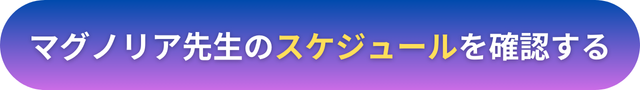 マグノリア先生のスケジュールを確認する